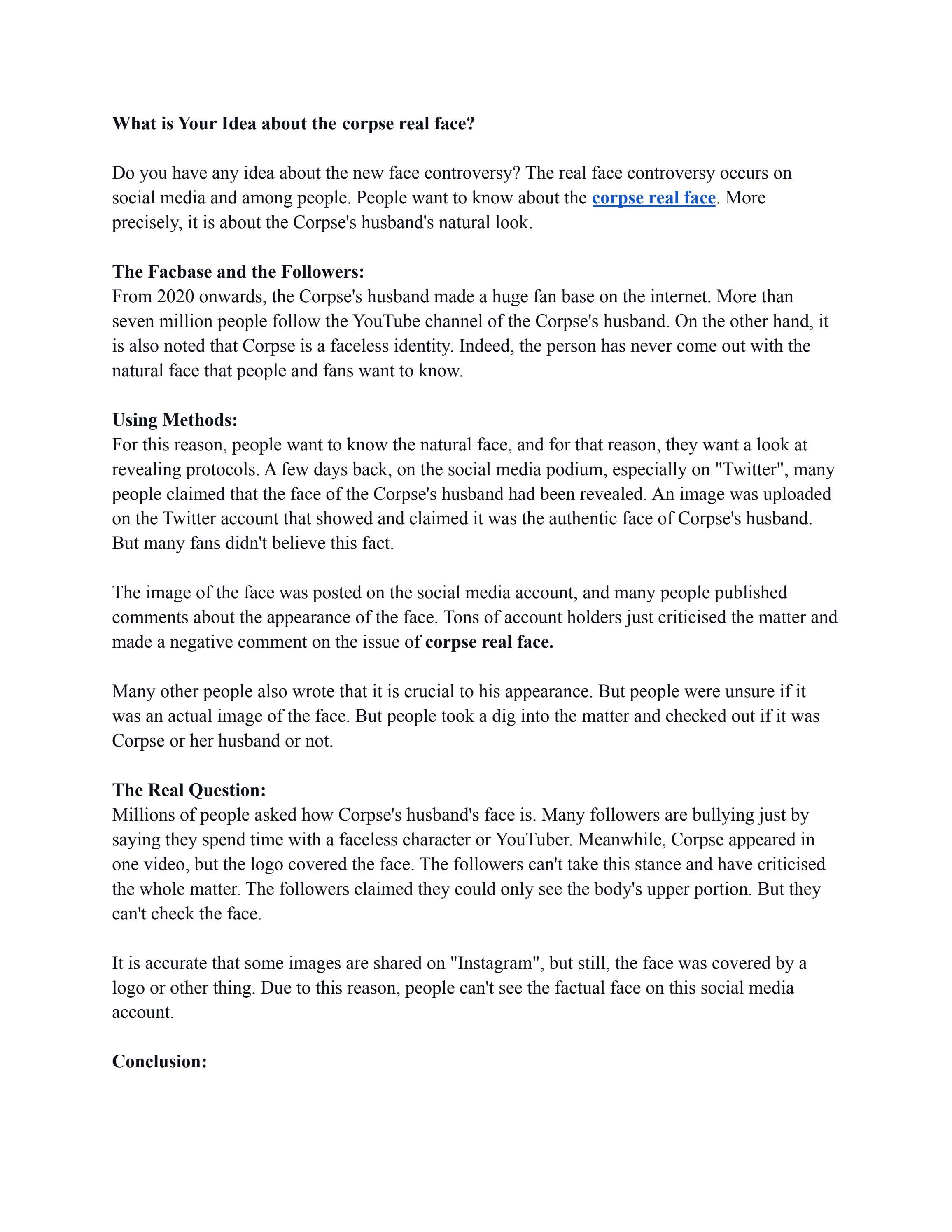 What is Your Idea about the corpse real face?

Do you have any idea about the new face controversy? The real face controversy occurs on social media and among people. People want to know about the corpse real face. More precisely, it is about the Corpse's husband's natural look.

The Facbase and the Followers:
From 2020 onwards, the Corpse's husband made a huge fan base on the internet. More than seven million people follow the YouTube channel of the Corpse's husband. On the other hand, it is also noted that Corpse is a faceless identity. Indeed, the person has never come out with the natural face that people and fans want to know.

Using Methods:
For this reason, people want to know the natural face, and for that reason, they want a look at revealing protocols. A few days back, on the social media podium, especially on "Twitter", many people claimed that the face of the Corpse's husband had been revealed. An image was uploaded on the Twitter account that showed and claimed it was the authentic face of Corpse's husband. But many fans didn't believe this fact.

The image of the face was posted on the social media account, and many people published comments about the appearance of the face. Tons of account holders just criticised the matter and made a negative comment on the issue of corpse real face.

Many other people also wrote that it is crucial to his appearance. But people were unsure if it was an actual image of the face. But people took a dig into the matter and checked out if it was Corpse or her husband or not.

The Real Question:
Millions of people asked how Corpse's husband's face is. Many followers are bullying just by saying they spend time with a faceless character or YouTuber. Meanwhile, Corpse appeared in one video, but the logo covered the face. The followers can't take this stance and have criticised the whole matter. The followers claimed they could only see the body's upper portion. But they can't check the face.

It is accurate that some images are shared on "Instagram", but still, the face was covered by a logo or other thing. Due to this reason, people can't see the factual face on this social media account.

Conclusion: